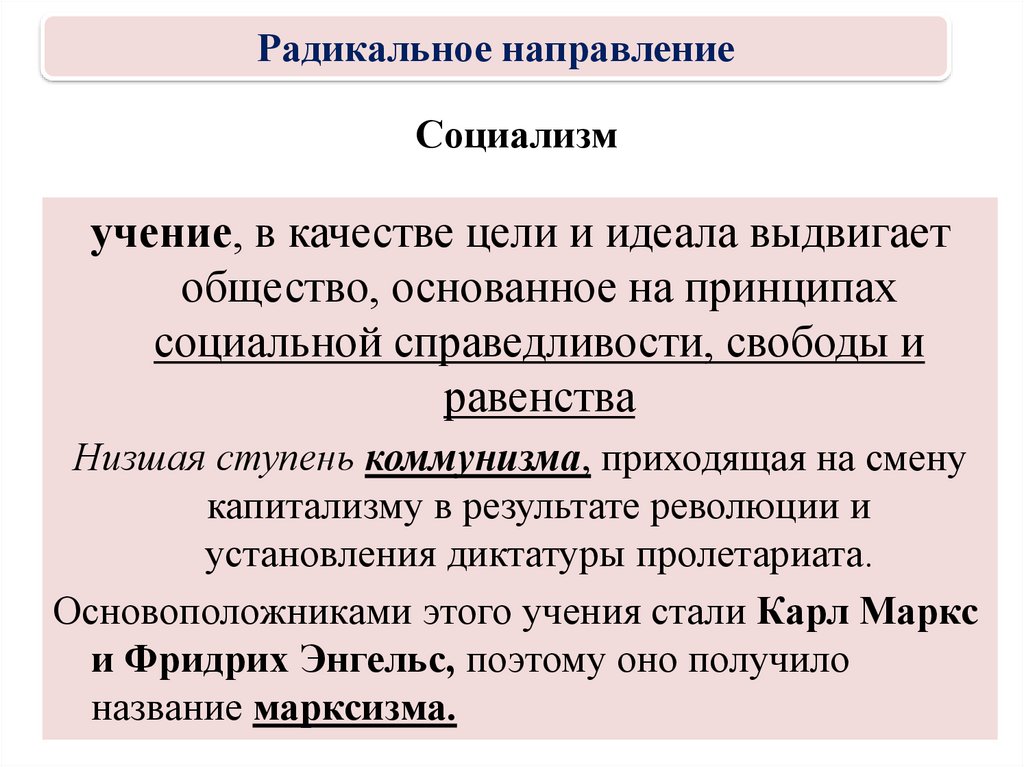 Радикальное направление

Социализм

учение, в качестве цели и идеала выдвигает общество, основанное на принципах социальной справедливости, свободы и равенства

Низшая ступень коммунизма, приходящая на смену капитализму в результате революции и установления диктатуры пролетариата.

Основоположниками этого учения стали Карл Маркс и Фридрих Энгельс, поэтому оно получило название марксизма.